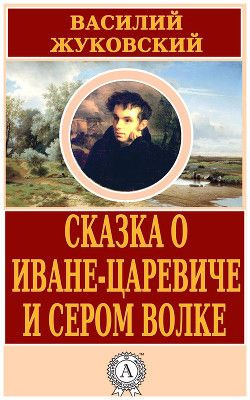 ВАСИЛИЙ ЖУКОВСКИЙ

СКАЗКА О ИВАНЕ-ЦАРЕВИЧЕ И СЕРОМ ВОЛКЕ

A